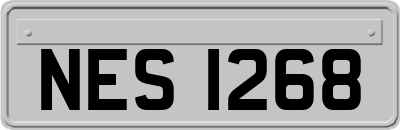 NES 1268